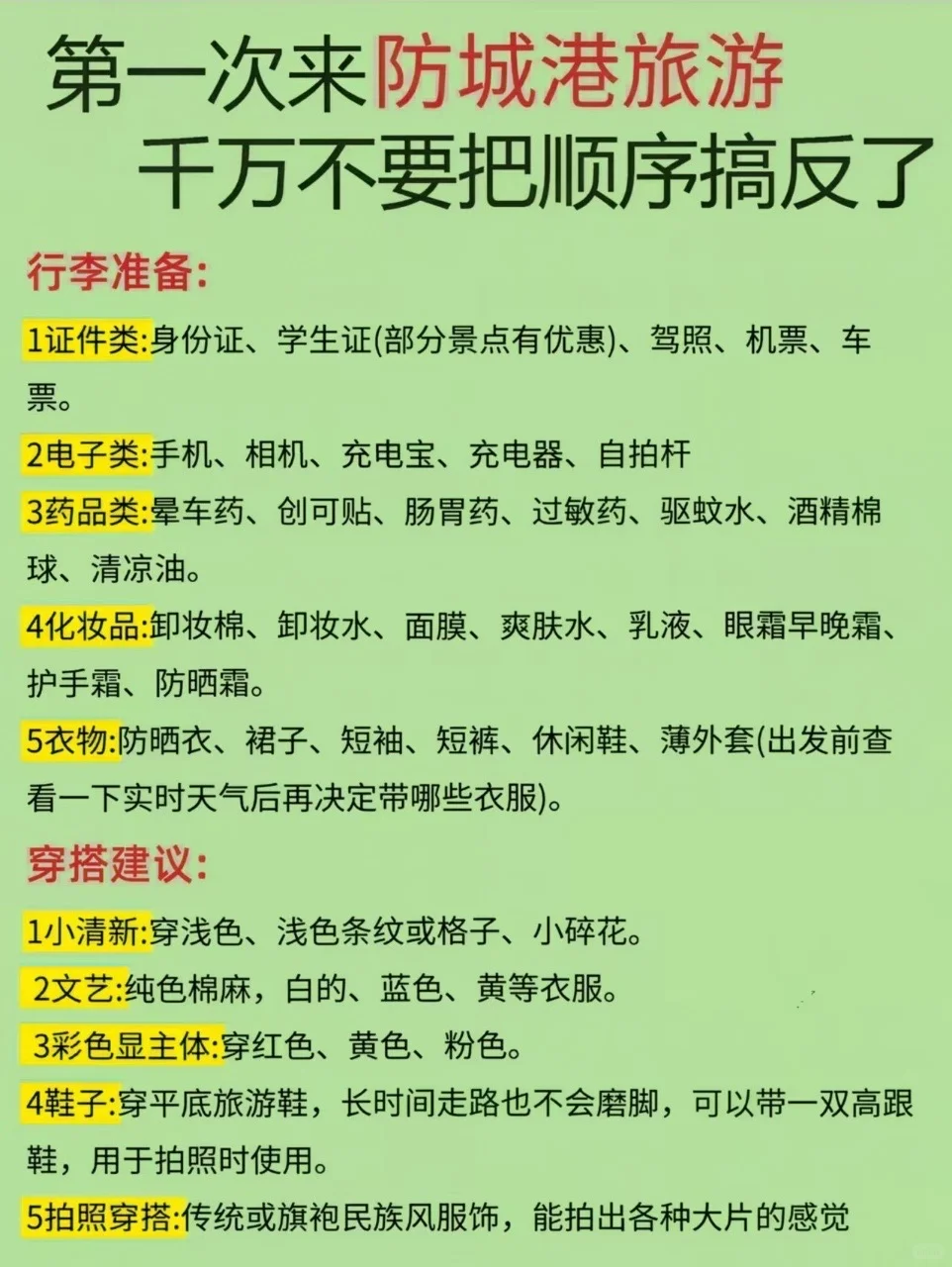 第一次来防城港旅游
千万不要把顺序搞反了

行李准备:

1证件类:身份证、学生证(部分景点有优惠)、驾照、机票、车票。

2电子类:手机、相机、充电宝、充电器、自拍杆

3药品类:晕车药、创可贴、肠胃药、过敏药、驱蚊水、酒精棉球、清凉油。

4化妆品:卸妆棉、卸妆水、面膜、爽肤水、乳液、眼霜早晚霜、护手霜、防晒霜。

5衣物:防晒衣、裙子、短袖、短裤、休闲鞋、薄外套(出发前查看一下实时天气后再决定带哪些衣服)。

穿搭建议:

1小清新:穿浅色、浅色条纹或格子、小碎花。

2文艺:纯色棉麻，白的、蓝色、黄等衣服。

3彩色显主体:穿红色、黄色、粉色。

4鞋子:穿平底旅游鞋，长时间走路也不会磨脚，可以带一双高跟鞋，用于拍照时使用。

5拍照穿搭:传统或旗袍民族风服饰，能拍出各种大片的感觉